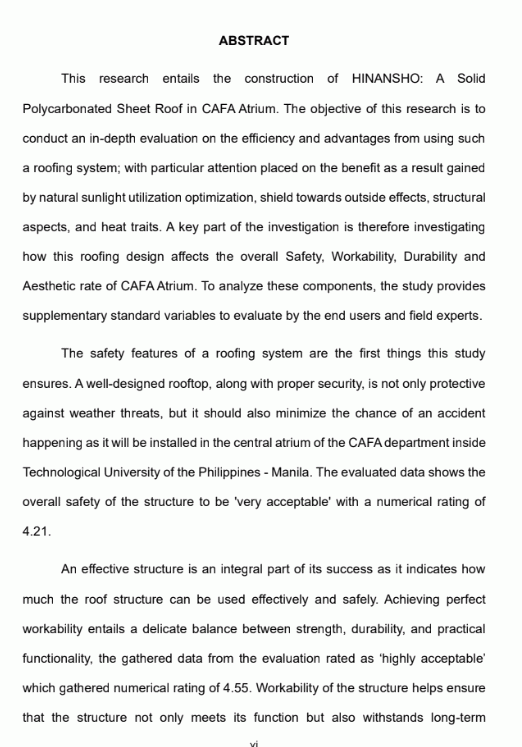 ABSTRACT

This research entails the construction of HINANSHO: A Solid Polycarbonated Sheet Roof in CAFA Atrium. The objective of this research is to conduct an in-depth evaluation on the efficiency and advantages from using such a roofing system; with particular attention placed on the benefit as a result gained by natural sunlight utilization optimization, shield towards outside effects, structural aspects, and heat traits. A key part of the investigation is therefore investigating how this roofing design affects the overall Safety, Workability, Durability and Aesthetic rate of CAFA Atrium. To analyze these components, the study provides supplementary standard variables to evaluate by the end users and field experts.

The safety features of a roofing system are the first things this study ensures. A well-designed rooftop, along with proper security, is not only protective against weather threats, but it should also minimize the chance of an accident happening as it will be installed in the central atrium of the CAFA department inside Technological University of the Philippines - Manila. The evaluated data shows the overall safety of the structure to be 'very acceptable' with a numerical rating of 4.21.

An effective structure is an integral part of its success as it indicates how much the roof structure can be used effectively and safely. Achieving perfect workability entails a delicate balance between strength, durability, and practical functionality, the gathered data from the evaluation rated as 'highly acceptable' which gathered numerical rating of 4.55. Workability of the structure helps ensure that the structure not only meets its function but also withstands long-term

xi